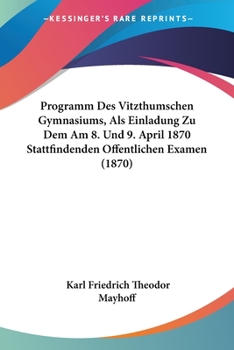 —KESSINGER'S RARE REPRINTS—

Programm Des Vitzthumschen Gymnasiums, Als Einladung Zu Dem Am 8. Und 9. April 1870 Stattfindenden Offentlichen Examen (1870)

Karl Friedrich Theodor Mayhoff